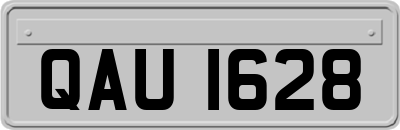 QAU 1628